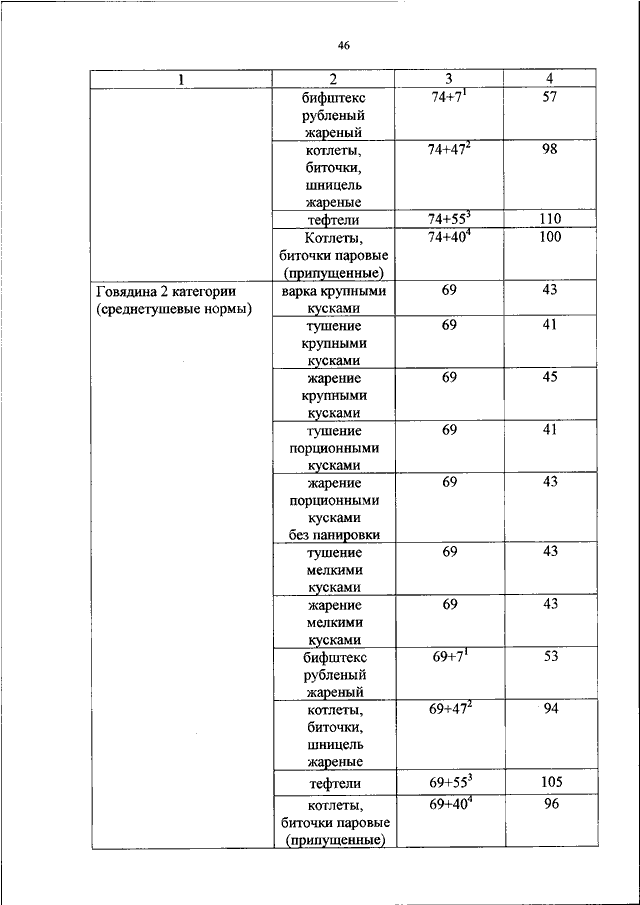 46

| 1 | 2 | 3 | 4 |
|---|---|---|---|
| | бифштекс рубленый жареный | $74+7^1$ | 57 |
| | котлеты, биточки, шницель жареные | $74+47^2$ | 98 |
| | тефтели | $74+55^3$ | 110 |
| | Котлеты, биточки паровые (припущенные) | $74+40^4$ | 100 |
| Говядина 2 категории (среднетушевые нормы) | варка крупными кусками | 69 | 43 |
| | тушение крупными кусками | 69 | 41 |
| | жарение крупными кусками | 69 | 45 |
| | тушение порционными кусками | 69 | 41 |
| | жарение порционными кусками без панировки | 69 | 43 |
| | тушение мелкими кусками | 69 | 43 |
| | жарение мелкими кусками | 69 | 43 |
| | бифштекс рубленый жареный | $69+7^1$ | 53 |
| | котлеты, биточки, шницель жареные | $69+47^2$ | 94 |
| | тефтели | $69+55^3$ | 105 |
| | котлеты, биточки паровые (припущенные) | $69+40^4$ | 96 |